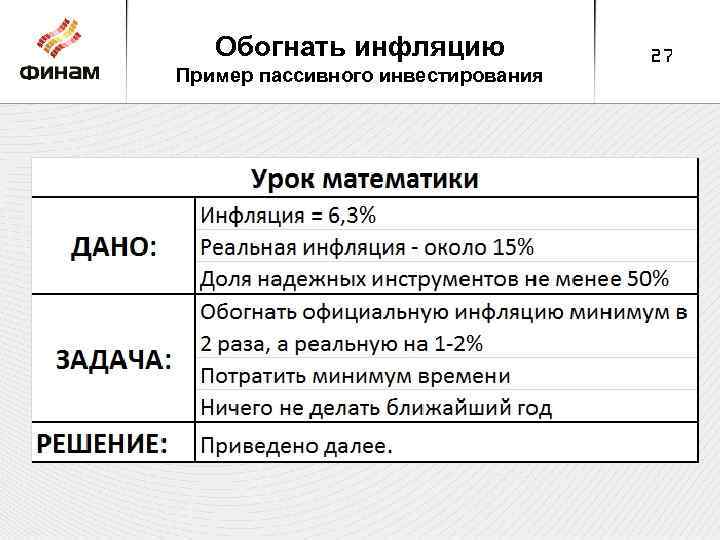 ФИНАМ

Обогнать инфляцию
Пример пассивного инвестирования

27

| Урок математики | |
|---|---|
| ДАНО: | Инфляция = 6,3% |
| | Реальная инфляция - около 15% |
| | Доля надежных инструментов не менее 50% |
| ЗАДАЧА: | Обогнать официальную инфляцию минимум в 2 раза, а реальную на 1-2% |
| | Потратить минимум времени |
| | Ничего не делать ближайший год |
| РЕШЕНИЕ: | Приведено далее. |